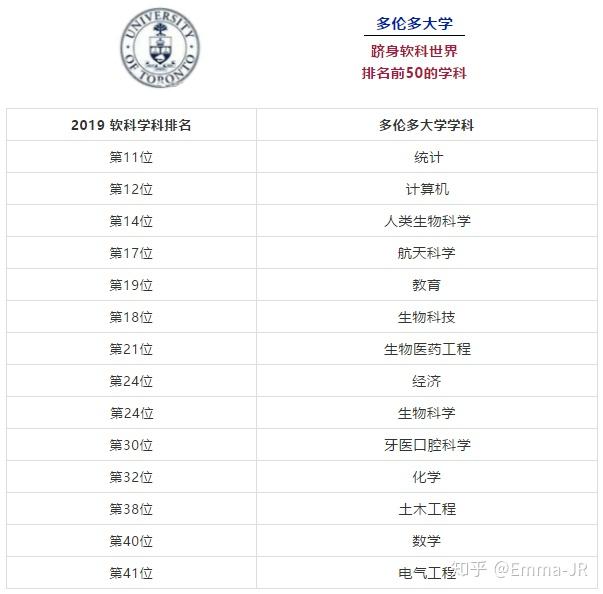 UNIVERSITY OF TORONTO

多伦多大学

跻身软科世界
排名前50的学科

| 2019 软科学科排名 | 多伦多大学学科 |
|---|---|
| 第11位 | 统计 |
| 第12位 | 计算机 |
| 第14位 | 人类生物科学 |
| 第17位 | 航天科学 |
| 第19位 | 教育 |
| 第18位 | 生物科技 |
| 第21位 | 生物医药工程 |
| 第24位 | 经济 |
| 第24位 | 生物科学 |
| 第30位 | 牙医口腔科学 |
| 第32位 | 化学 |
| 第38位 | 土木工程 |
| 第40位 | 数学 |
| 第41位 | 电气工程 |

知乎 @Emma-JR